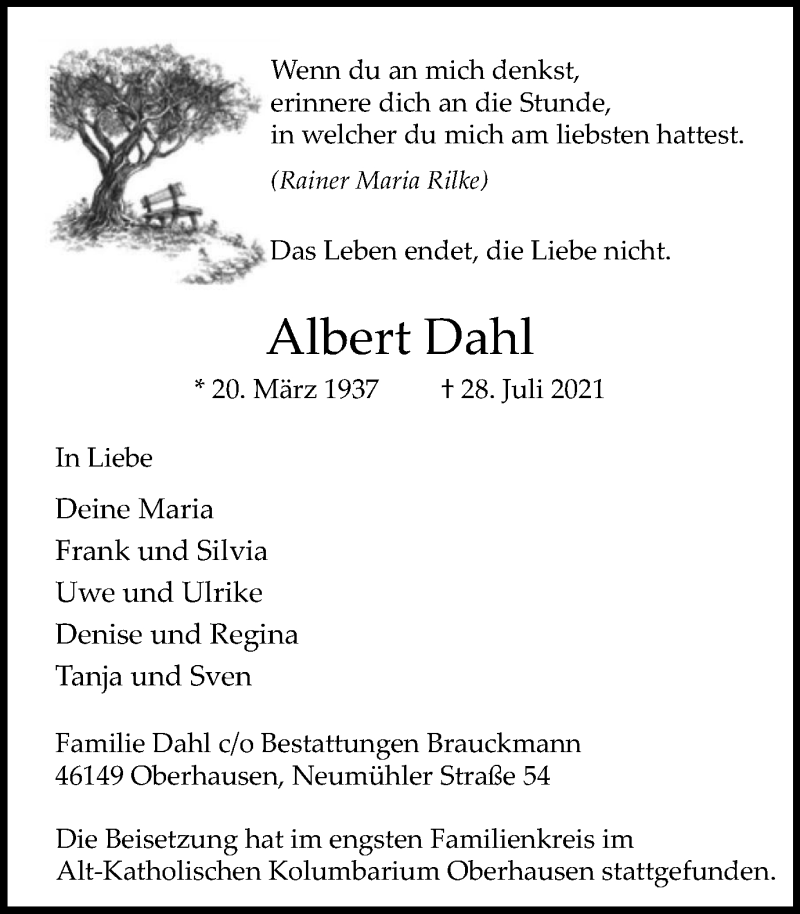 Wenn du an mich denkst,
erinnere dich an die Stunde,
in welcher du mich am liebsten hattest.

(Rainer Maria Rilke)

Das Leben endet, die Liebe nicht.

Albert Dahl

* 20. März 1937 † 28. Juli 2021

In Liebe

Deine Maria
Frank und Silvia
Uwe und Ulrike
Denise und Regina
Tanja und Sven

Familie Dahl c/o Bestattungen Brauckmann
46149 Oberhausen, Neumühler Straße 54

Die Beisetzung hat im engsten Familienkreis im Alt-Katholischen Kolumbarium Oberhausen stattgefunden.